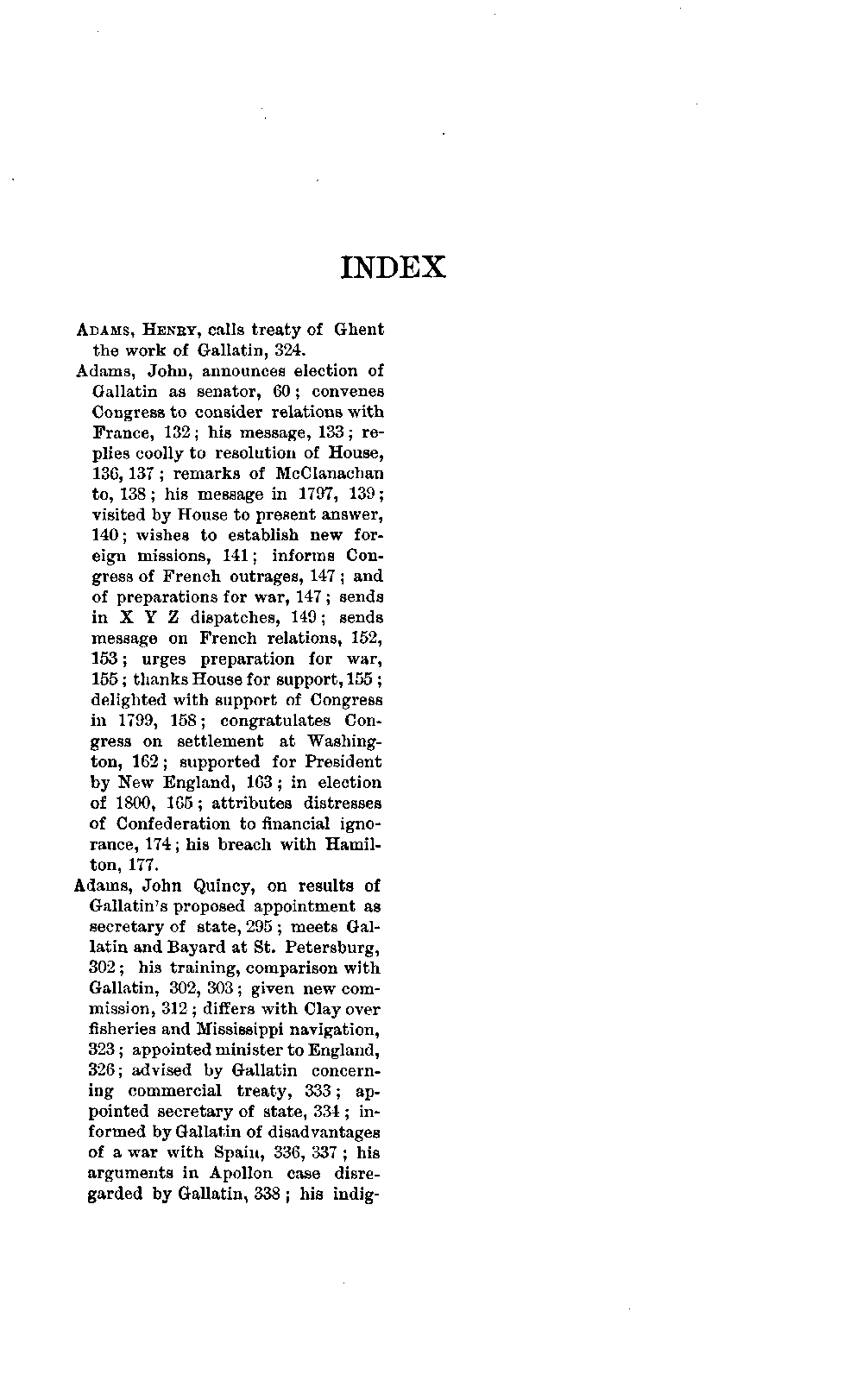 INDEX

ADAMS, HENRY, calls treaty of Ghent the work of Gallatin, 324.

Adams, John, announces election of Gallatin as senator, 60; convenes Congress to consider relations with France, 132; his message, 133; replies coolly to resolution of House, 136, 137; remarks of McClanachan to, 138; his message in 1797, 139; visited by House to present answer, 140; wishes to establish new foreign missions, 141; informs Congress of French outrages, 147; and of preparations for war, 147; sends in X Y Z dispatches, 149; sends message on French relations, 152, 153; urges preparation for war, 155; thanks House for support, 155; delighted with support of Congress in 1799, 158; congratulates Congress on settlement at Washington, 162; supported for President by New England, 163; in election of 1800, 165; attributes distresses of Confederation to financial ignorance, 174; his breach with Hamilton, 177.

Adams, John Quincy, on results of Gallatin's proposed appointment as secretary of state, 295; meets Gallatin and Bayard at St. Petersburg, 302; his training, comparison with Gallatin, 302, 303; given new commission, 312; differs with Clay over fisheries and Mississippi navigation, 323; appointed minister to England, 326; advised by Gallatin concerning commercial treaty, 333; appointed secretary of state, 334; informed by Gallatin of disadvantages of a war with Spain, 336, 337; his arguments in Apollon case disregarded by Gallatin, 338; his indig-